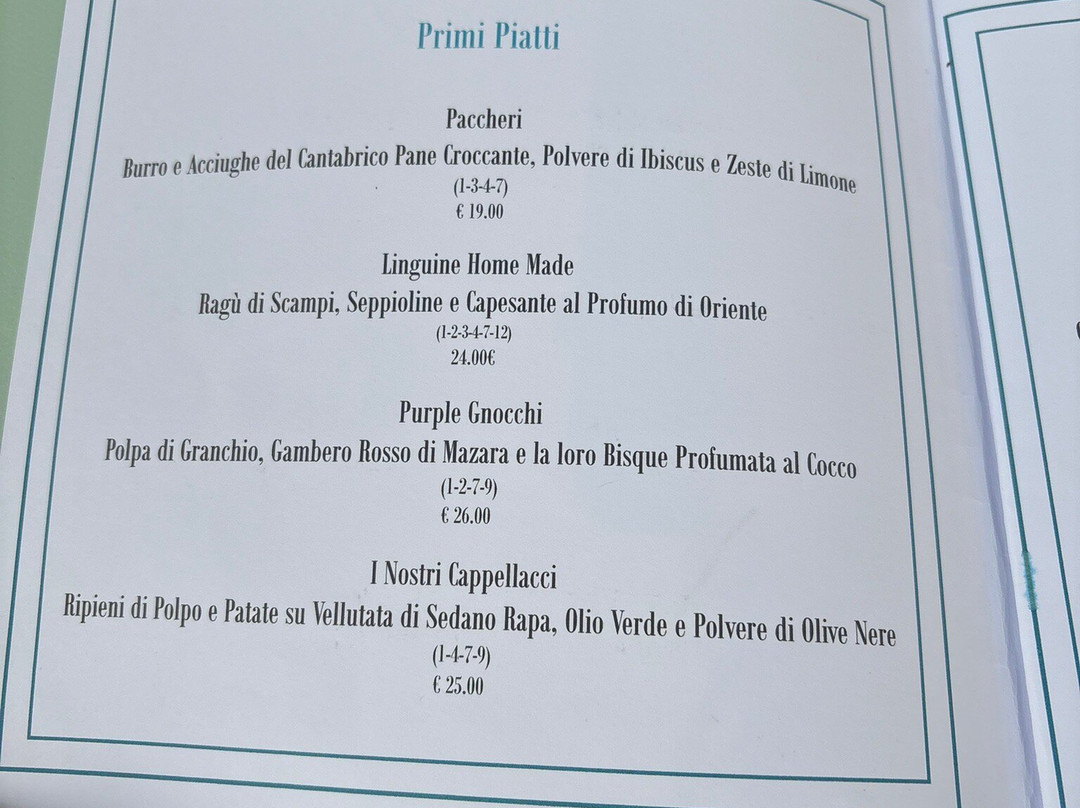 Primi Piatti

Paccheri

Burro e Acciughe del Cantabrico Pane Croccante, Polvere di Ibiscus e Zeste di Limone

(1-3-4-7)

€ 19.00

Linguine Home Made

Ragù di Scampi, Seppioline e Capesante al Profumo di Oriente

(1-2-3-4-7-12)

24.00€

Purple Gnocchi

Polpa di Granchio, Gambero Rosso di Mazara e la loro Bisque Profumata al Cocco

(1-2-7-9)

€ 26.00

I Nostri Cappellacci

Ripieni di Polpo e Patate su Vellutata di Sedano Rapa, Olio Verde e Polvere di Olive Nere

(1-4-7-9)

€ 25.00